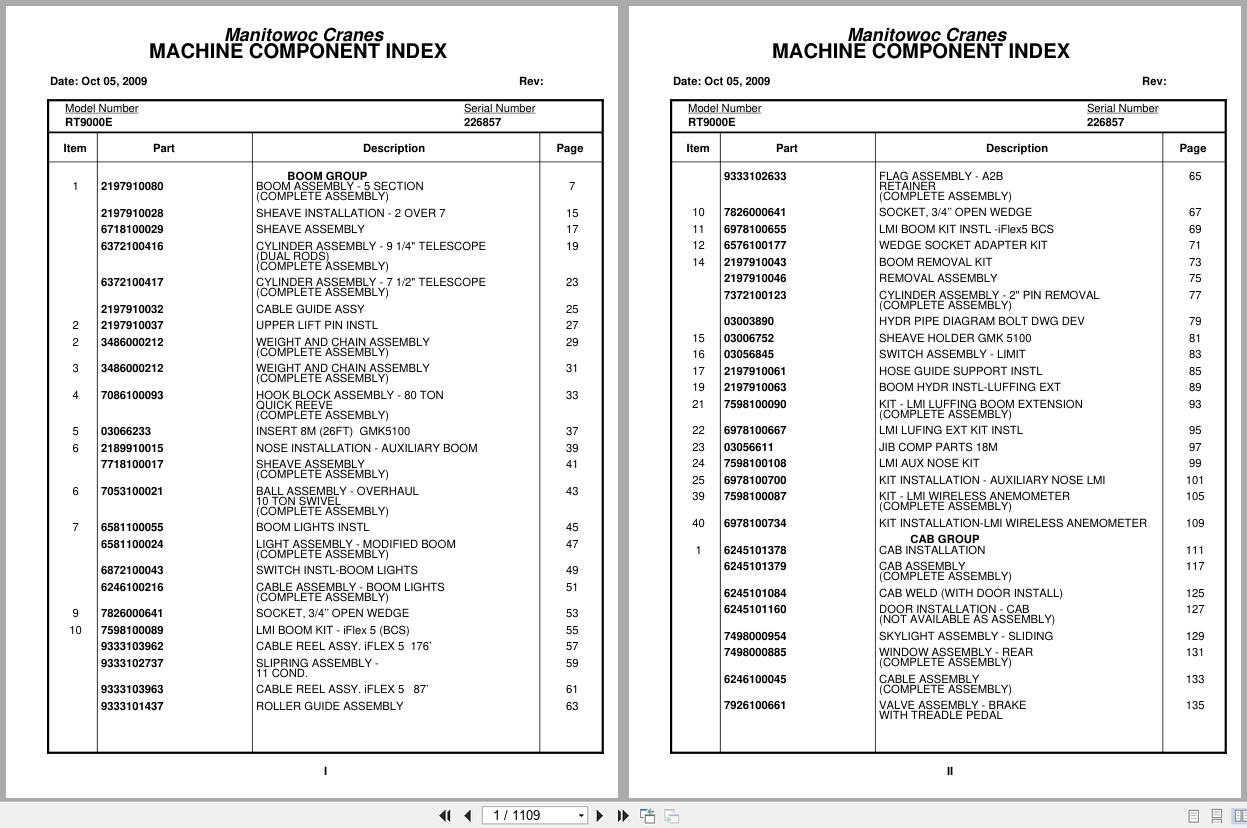 Manitowoc Cranes
MACHINE COMPONENT INDEX

Date: Oct 05, 2009 Rev:

Model Number
RT9000E

Serial Number
226857

| Item | Part | Description | Page |
|---|---|---|---|
| | | BOOM GROUP | |
| 1 | 2197910080 | BOOM ASSEMBLY - 5 SECTION (COMPLETE ASSEMBLY) | 7 |
| | 2197910028 | SHEAVE INSTALLATION - 2 OVER 7 | 15 |
| | 6718100029 | SHEAVE ASSEMBLY | 17 |
| | 6372100416 | CYLINDER ASSEMBLY - 9 1/4" TELESCOPE (DUAL RODS) (COMPLETE ASSEMBLY) | 19 |
| | 6372100417 | CYLINDER ASSEMBLY - 7 1/2" TELESCOPE (COMPLETE ASSEMBLY) | 23 |
| | 2197910032 | CABLE GUIDE ASSY | 25 |
| 2 | 2197910037 | UPPER LIFT PIN INSTL | 27 |
| 2 | 3486000212 | WEIGHT AND CHAIN ASSEMBLY (COMPLETE ASSEMBLY) | 29 |
| 3 | 3486000212 | WEIGHT AND CHAIN ASSEMBLY (COMPLETE ASSEMBLY) | 31 |
| 4 | 7086100093 | HOOK BLOCK ASSEMBLY - 80 TON QUICK REEVE (COMPLETE ASSEMBLY) | 33 |
| 5 | 03066233 | INSERT 8M (26FT) GMK5100 | 37 |
| 6 | 2189910015 | NOSE INSTALLATION - AUXILIARY BOOM | 39 |
| | 7718100017 | SHEAVE ASSEMBLY (COMPLETE ASSEMBLY) | 41 |
| 6 | 7053100021 | BALL ASSEMBLY - OVERHAUL 10 TON SWIVEL (COMPLETE ASSEMBLY) | 43 |
| 7 | 6581100055 | BOOM LIGHTS INSTL | 45 |
| | 6581100024 | LIGHT ASSEMBLY - MODIFIED BOOM (COMPLETE ASSEMBLY) | 47 |
| | 6872100043 | SWITCH INSTL-BOOM LIGHTS | 49 |
| | 6246100216 | CABLE ASSEMBLY - BOOM LIGHTS (COMPLETE ASSEMBLY) | 51 |
| 9 | 7826000641 | SOCKET, 3/4" OPEN WEDGE | 53 |
| 10 | 7598100089 | LMI BOOM KIT - iFlex 5 (BCS) | 55 |
| | 9333103962 | CABLE REEL ASSY. iFLEX 5 176' | 57 |
| | 9333102737 | SLIPRING ASSEMBLY - 11 COND. | 59 |
| | 9333103963 | CABLE REEL ASSY. iFLEX 5 87' | 61 |
| | 9333101437 | ROLLER GUIDE ASSEMBLY | 63 |

I

Manitowoc Cranes
MACHINE COMPONENT INDEX

Date: Oct 05, 2009 Rev:

Model Number
RT9000E

Serial Number
226857

| Item | Part | Description | Page |
|---|---|---|---|
| | 9333102633 | FLAG ASSEMBLY - A2B RETAINER (COMPLETE ASSEMBLY) | 65 |
| 10 | 7826000641 | SOCKET, 3/4" OPEN WEDGE | 67 |
| 11 | 6978100655 | LMI BOOM KIT INSTL -iFlex5 BCS | 69 |
| 12 | 6576100177 | WEDGE SOCKET ADAPTER KIT | 71 |
| 14 | 2197910043 | BOOM REMOVAL KIT | 73 |
| | 2197910046 | REMOVAL ASSEMBLY | 75 |
| | 7372100123 | CYLINDER ASSEMBLY - 2" PIN REMOVAL (COMPLETE ASSEMBLY) | 77 |
| | 03003890 | HYDR PIPE DIAGRAM BOLT DWG DEV | 79 |
| 15 | 03006752 | SHEAVE HOLDER GMK 5100 | 81 |
| 16 | 03056845 | SWITCH ASSEMBLY - LIMIT | 83 |
| 17 | 2197910061 | HOSE GUIDE SUPPORT INSTL | 85 |
| 19 | 2197910063 | BOOM HYDR INSTL-LUFFING EXT | 89 |
| 21 | 7598100090 | KIT - LMI LUFFING BOOM EXTENSION (COMPLETE ASSEMBLY) | 93 |
| 22 | 6978100667 | LMI LUFING EXT KIT INSTL | 95 |
| 23 | 03056611 | JIB COMP PARTS 18M | 97 |
| 24 | 7598100108 | LMI AUX NOSE KIT | 99 |
| 25 | 6978100700 | KIT INSTALLATION - AUXILIARY NOSE LMI | 101 |
| 39 | 7598100087 | KIT - LMI WIRELESS ANEMOMETER (COMPLETE ASSEMBLY) | 105 |
| 40 | 6978100734 | KIT INSTALLATION-LMI WIRELESS ANEMOMETER | 109 |
| | | CAB GROUP | |
| 1 | 6245101378 | CAB INSTALLATION | 111 |
| | 6245101379 | CAB ASSEMBLY (COMPLETE ASSEMBLY) | 117 |
| | 6245101084 | CAB WELD (WITH DOOR INSTALL) | 125 |
| | 6245101160 | DOOR INSTALLATION - CAB (NOT AVAILABLE AS ASSEMBLY) | 127 |
| | 7498000954 | SKYLIGHT ASSEMBLY - SLIDING | 129 |
| | 7498000885 | WINDOW ASSEMBLY - REAR (COMPLETE ASSEMBLY) | 131 |
| | 6246100045 | CABLE ASSEMBLY (COMPLETE ASSEMBLY) | 133 |
| | 7926100661 | VALVE ASSEMBLY - BRAKE WITH TREADLE PEDAL | 135 |

II

1 / 1109